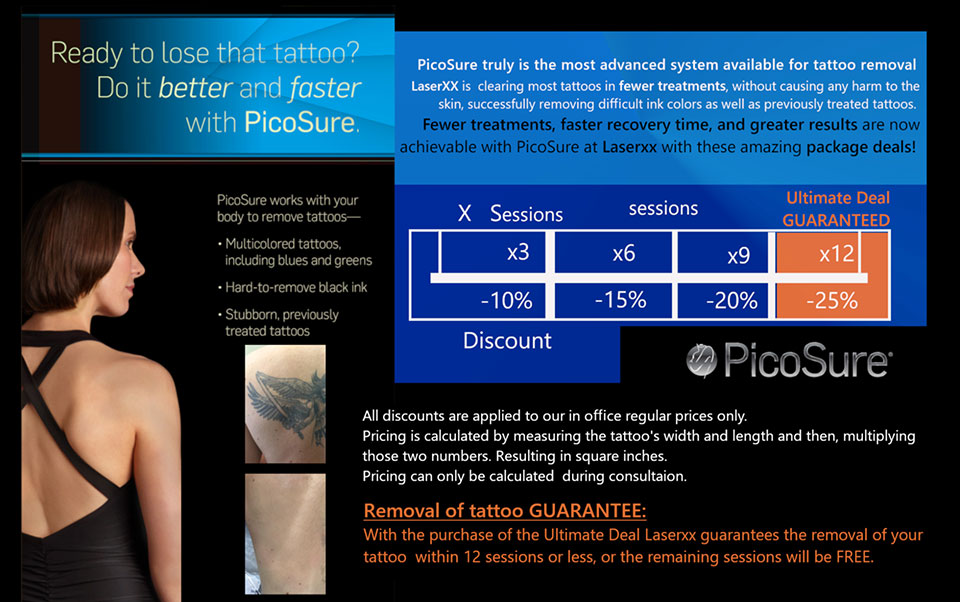 Ready to lose that tattoo?
Do it better and faster
with PicoSure.

PicoSure works with your body to remove tattoos—

• Multicolored tattoos, including blues and greens
• Hard-to-remove black ink
• Stubborn, previously treated tattoos

PicoSure truly is the most advanced system available for tattoo removal
LaserXX is clearing most tattoos in fewer treatments, without causing any harm to the skin, successfully removing difficult ink colors as well as previously treated tattoos.
Fewer treatments, faster recovery time, and greater results are now achievable with PicoSure at Laserxx with these amazing package deals!

| X Sessions | sessions | | Ultimate Deal GUARANTEED |
|---|---|---|---|
| x3 | x6 | x9 | x12 |
| -10% | -15% | -20% | -25% |

Discount

PicoSure

All discounts are applied to our in office regular prices only.
Pricing is calculated by measuring the tattoo's width and length and then, multiplying those two numbers. Resulting in square inches.
Pricing can only be calculated during consultaion.

Removal of tattoo GUARANTEE:
With the purchase of the Ultimate Deal Laserxx guarantees the removal of your tattoo within 12 sessions or less, or the remaining sessions will be FREE.